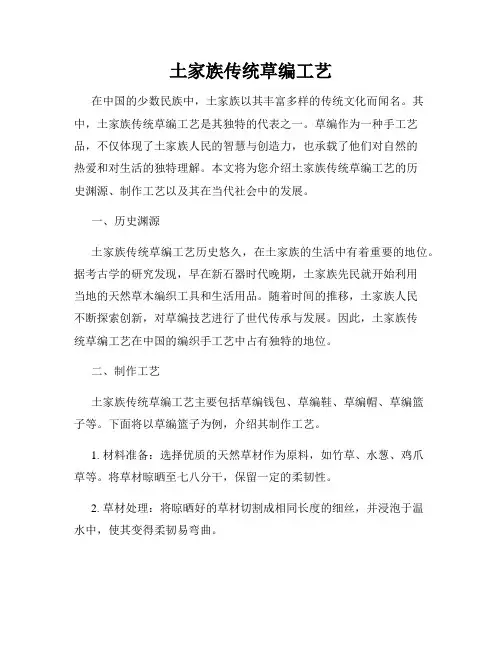 土家族传统草编工艺

在中国的少数民族中，土家族以其丰富多样的传统文化而闻名。其中，土家族传统草编工艺是其独特的代表之一。草编作为一种手工艺品，不仅体现了土家族人民的智慧与创造力，也承载了他们对自然的热爱和对生活的独特理解。本文将为您介绍土家族传统草编工艺的历史渊源、制作工艺以及其在当代社会中的发展。

一、历史渊源

土家族传统草编工艺历史悠久，在土家族的生活中有着重要的地位。据考古学的研究发现，早在新石器时代晚期，土家族先民就开始利用当地的天然草木编织工具和生活用品。随着时间的推移，土家族人民不断探索创新，对草编技艺进行了世代传承与发展。因此，土家族传统草编工艺在中国的编织手工艺中占有独特的地位。

二、制作工艺

土家族传统草编工艺主要包括草编钱包、草编鞋、草编帽、草编篮子等。下面将以草编篮子为例，介绍其制作工艺。

1. 材料准备：选择优质的天然草材作为原料，如竹草、水葱、鸡爪草等。将草材晾晒至七八分干，保留一定的柔韧性。

2. 草材处理：将晾晒好的草材切割成相同长度的细丝，并浸泡于温水中，使其变得柔韧易弯曲。